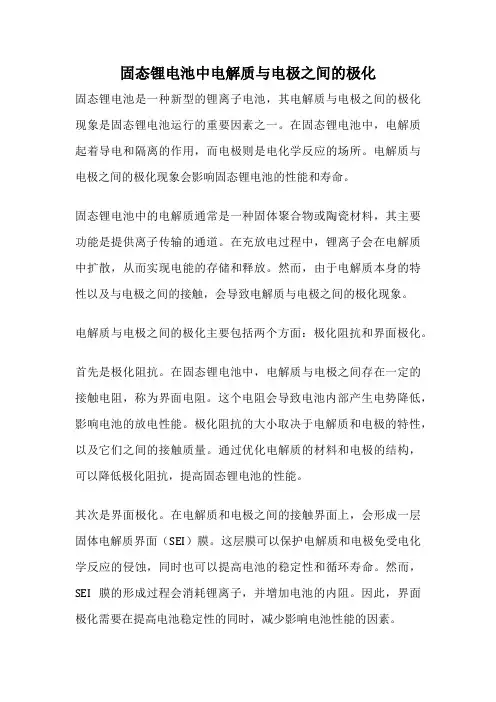 固态锂电池中电解质与电极之间的极化

固态锂电池是一种新型的锂离子电池，其电解质与电极之间的极化现象是固态锂电池运行的重要因素之一。在固态锂电池中，电解质起着导电和隔离的作用，而电极则是电化学反应的场所。电解质与电极之间的极化现象会影响固态锂电池的性能和寿命。

固态锂电池中的电解质通常是一种固体聚合物或陶瓷材料，其主要功能是提供离子传输的通道。在充放电过程中，锂离子会在电解质中扩散，从而实现电能的存储和释放。然而，由于电解质本身的特性以及与电极之间的接触，会导致电解质与电极之间的极化现象。

电解质与电极之间的极化主要包括两个方面：极化阻抗和界面极化。

首先是极化阻抗。在固态锂电池中，电解质与电极之间存在一定的接触电阻，称为界面电阻。这个电阻会导致电池内部产生电势降低，影响电池的放电性能。极化阻抗的大小取决于电解质和电极的特性，以及它们之间的接触质量。通过优化电解质的材料和电极的结构，可以降低极化阻抗，提高固态锂电池的性能。

其次是界面极化。在电解质和电极之间的接触界面上，会形成一层固体电解质界面（SEI）膜。这层膜可以保护电解质和电极免受电化学反应的侵蚀，同时也可以提高电池的稳定性和循环寿命。然而，SEI 膜的形成过程会消耗锂离子，并增加电池的内阻。因此，界面极化需要在提高电池稳定性的同时，减少影响电池性能的因素。